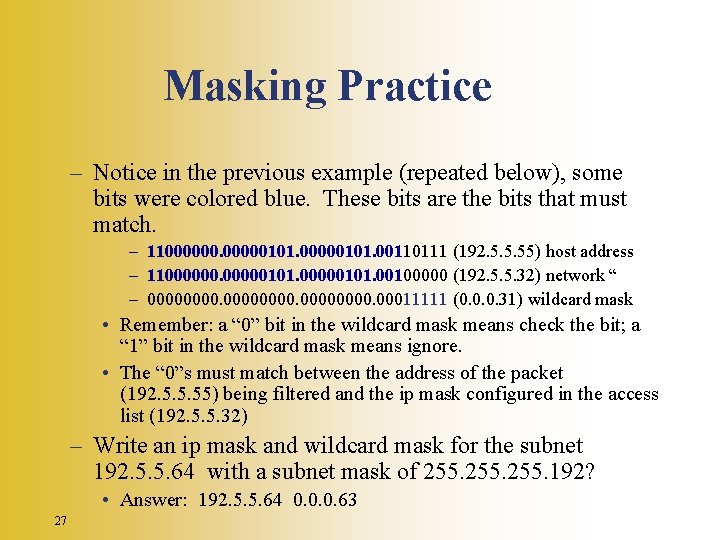 Masking Practice

– Notice in the previous example (repeated below), some bits were colored blue. These bits are the bits that must match.

– 11000000.00000101.00000101.00110111 (192.5.5.55) host address

– 11000000.00000101.00000101.00100000 (192.5.5.32) network “

– 00000000.00000000.00000000.00011111 (0.0.0.31) wildcard mask

• Remember: a “0” bit in the wildcard mask means check the bit; a “1” bit in the wildcard mask means ignore.

• The “0”s must match between the address of the packet (192.5.5.55) being filtered and the ip mask configured in the access list (192.5.5.32)

– Write an ip mask and wildcard mask for the subnet 192.5.5.64 with a subnet mask of 255.255.255.192?

• Answer: 192.5.5.64 0.0.0.63

27